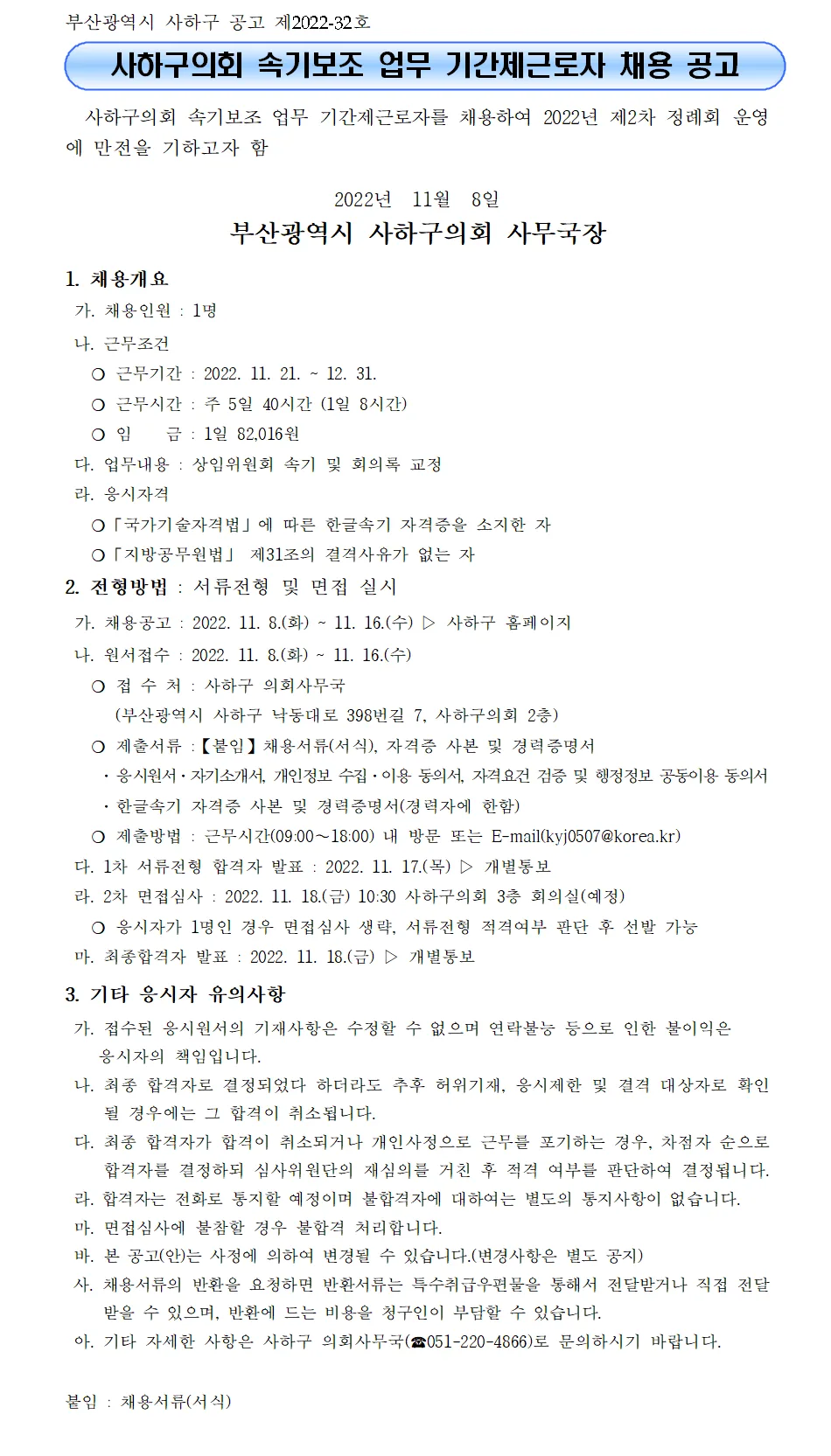 부산광역시 사하구 공고 제2022-32호

사하구의회 속기보조 업무 기간제근로자 채용 공고

사하구의회 속기보조 업무 기간제근로자를 채용하여 2022년 제2차 정례회 운영에 만전을 기하고자 함

2022년 11월 8일

부산광역시 사하구의회 사무국장

1. 채용개요

가. 채용인원 : 1명

나. 근무조건

○ 근무기간 : 2022. 11. 21. ~ 12. 31.

○ 근무시간 : 주 5일 40시간 (1일 8시간)

○ 임 금 : 1일 82,016원

다. 업무내용 : 상임위원회 속기 및 회의록 교정

라. 응시자격

○「국가기술자격법」에 따른 한글속기 자격증을 소지한 자

○「지방공무원법」 제31조의 결격사유가 없는 자

2. 전형방법 : 서류전형 및 면접 실시

가. 채용공고 : 2022. 11. 8.(화) ~ 11. 16.(수) ▷ 사하구 홈페이지

나. 원서접수 : 2022. 11. 8.(화) ~ 11. 16.(수)

○ 접 수 처 : 사하구 의회사무국 (부산광역시 사하구 낙동대로 398번길 7, 사하구의회 2층)

○ 제출서류 :【붙임】채용서류(서식), 자격증 사본 및 경력증명서

· 응시원서·자기소개서, 개인정보 수집·이용 동의서, 자격요건 검증 및 행정정보 공동이용 동의서

· 한글속기 자격증 사본 및 경력증명서(경력자에 한함)

○ 제출방법 : 근무시간(09:00~18:00) 내 방문 또는 E-mail(kyj0507@korea.kr)

다. 1차 서류전형 합격자 발표 : 2022. 11. 17.(목) ▷ 개별통보

라. 2차 면접심사 : 2022. 11. 18.(금) 10:30 사하구의회 3층 회의실(예정)

○ 응시자가 1명인 경우 면접심사 생략, 서류전형 적격여부 판단 후 선발 가능

마. 최종합격자 발표 : 2022. 11. 18.(금) ▷ 개별통보

3. 기타 응시자 유의사항

가. 접수된 응시원서의 기재사항은 수정할 수 없으며 연락불능 등으로 인한 불이익은 응시자의 책임입니다.

나. 최종 합격자로 결정되었다 하더라도 추후 허위기재, 응시제한 및 결격 대상자로 확인될 경우에는 그 합격이 취소됩니다.

다. 최종 합격자가 합격이 취소되거나 개인사정으로 근무를 포기하는 경우, 차점자 순으로 합격자를 결정하되 심사위원단의 재심의를 거친 후 적격 여부를 판단하여 결정됩니다.

라. 합격자는 전화로 통지할 예정이며 불합격자에 대하여는 별도의 통지사항이 없습니다.

마. 면접심사에 불참할 경우 불합격 처리합니다.

바. 본 공고(안)는 사정에 의하여 변경될 수 있습니다.(변경사항은 별도 공지)

사. 채용서류의 반환을 요청하면 반환서류는 특수취급우편물을 통해서 전달받거나 직접 전달받을 수 있으며, 반환에 드는 비용을 청구인이 부담할 수 있습니다.

아. 기타 자세한 사항은 사하구 의회사무국(☎051-220-4866)로 문의하시기 바랍니다.

붙임 : 채용서류(서식)